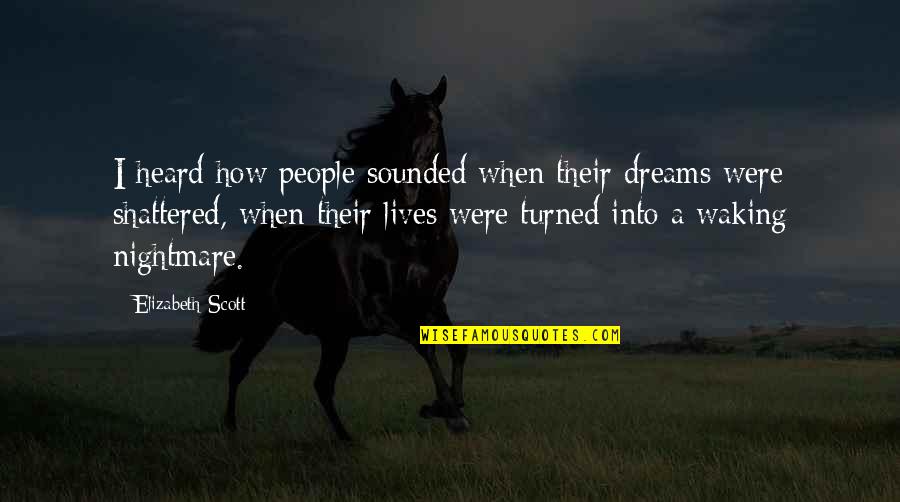 I heard how people sounded when their dreams were shattered, when their lives were turned into a waking nightmare.

Elizabeth Scott

WISEFAMOUSQUOTES.COM